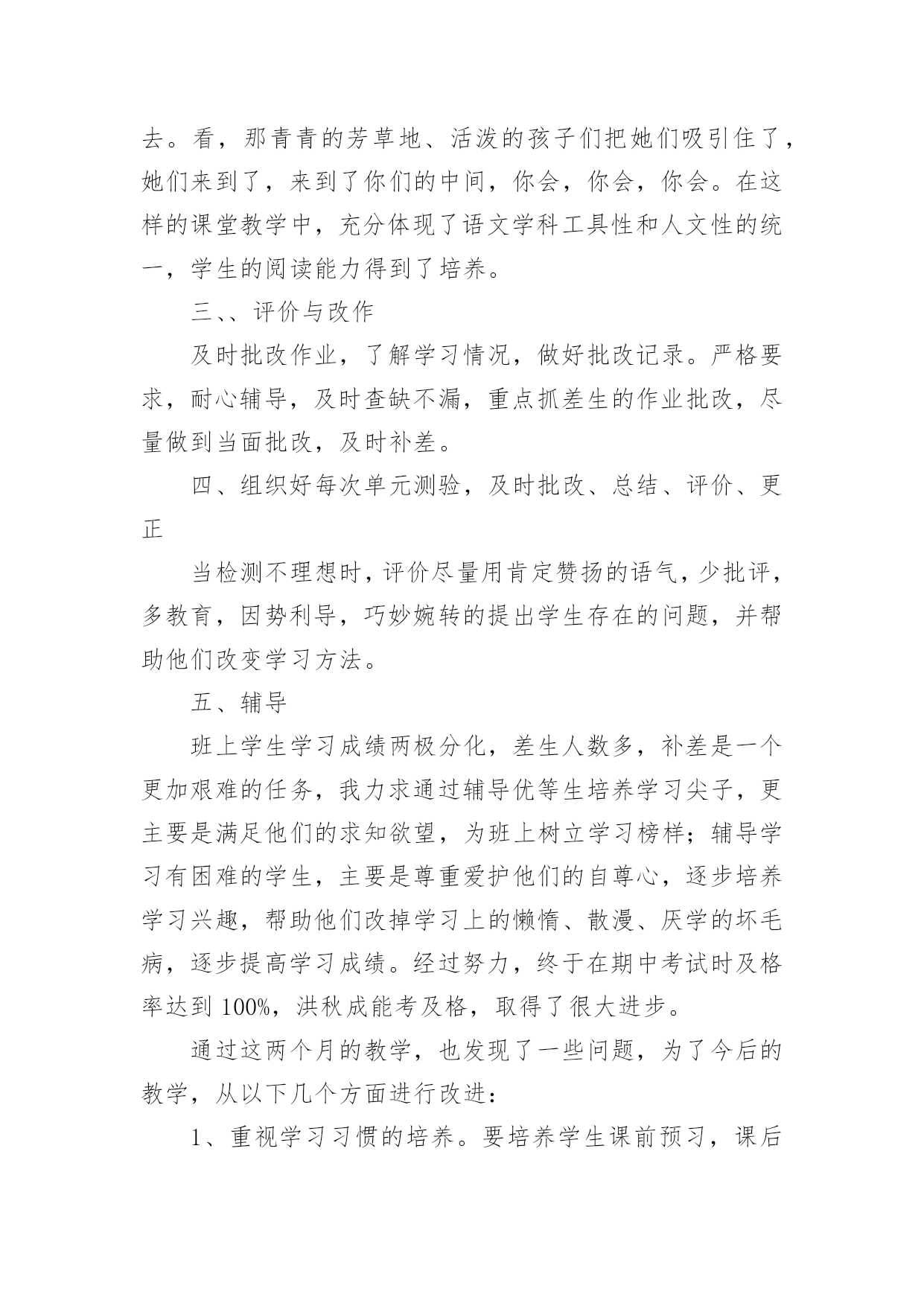 去。看，那青青的芳草地、活泼的孩子们把她们吸引住了，她们来到了，来到了你们的中间，你会，你会，你会。在这样的课堂教学中，充分体现了语文学科工具性和人文性的统一，学生的阅读能力得到了培养。

三、、评价与改作

及时批改作业，了解学习情况，做好批改记录。严格要求，耐心辅导，及时查缺不漏，重点抓差生的作业批改，尽量做到当面批改，及时补差。

四、组织好每次单元测验，及时批改、总结、评价、更正

当检测不理想时，评价尽量用肯定赞扬的语气，少批评，多教育，因势利导，巧妙婉转的提出学生存在的问题，并帮助他们改变学习方法。

五、辅导

班上学生学习成绩两极分化，差生人数多，补差是一个更加艰难的任务，我力求通过辅导优等生培养学习尖子，更主要是满足他们的求知欲望，为班上树立学习榜样；辅导学习有困难的学生，主要是尊重爱护他们的自尊心，逐步培养学习兴趣，帮助他们改掉学习上的懒惰、散漫、厌学的坏毛病，逐步提高学习成绩。经过努力，终于在期中考试时及格率达到 100%，洪秋成能考及格，取得了很大进步。

通过这两个月的教学，也发现了一些问题，为了今后的教学，从以下几个方面进行改进：

1、重视学习习惯的培养。要培养学生课前预习，课后